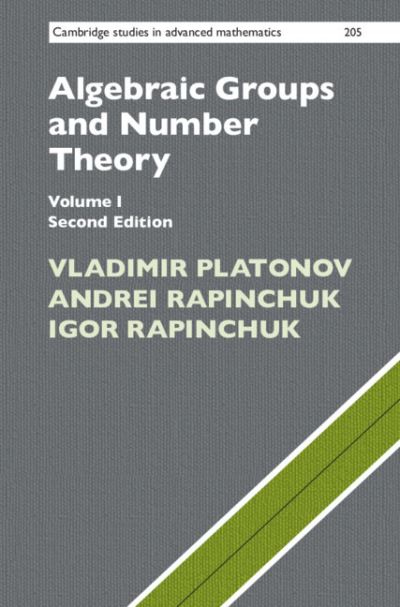 Cambridge studies in advanced mathematics 205

Algebraic Groups and Number Theory

Volume I
Second Edition

VLADIMIR PLATONOV
ANDREI RAPINCHUK
IGOR RAPINCHUK